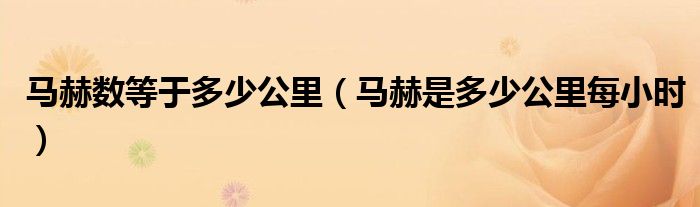 马赫数等于多少公里（马赫是多少公里每小时）